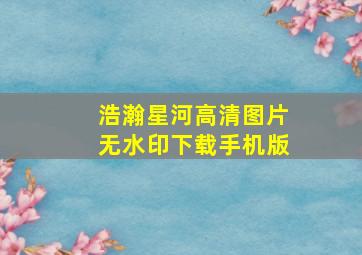 浩瀚星河高清图片
无水印下载手机版